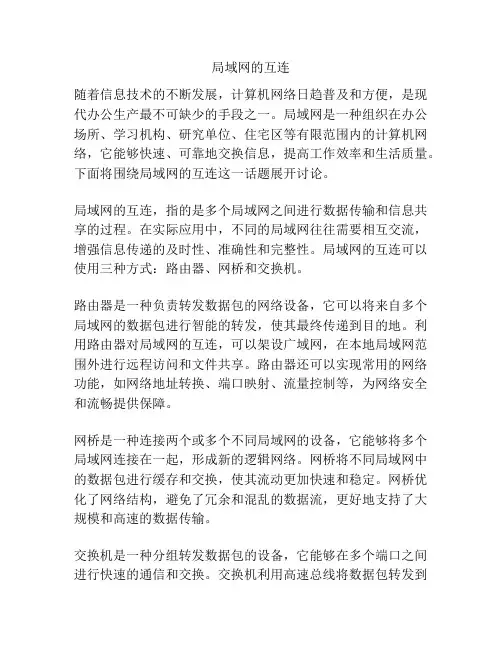 局域网的互连

随着信息技术的不断发展，计算机网络日趋普及和方便，是现代办公生产最不可缺少的手段之一。局域网是一种组织在办公场所、学习机构、研究单位、住宅区等有限范围内的计算机网络，它能够快速、可靠地交换信息，提高工作效率和生活质量。下面将围绕局域网的互连这一话题展开讨论。

局域网的互连，指的是多个局域网之间进行数据传输和信息共享的过程。在实际应用中，不同的局域网往往需要相互交流，增强信息传递的及时性、准确性和完整性。局域网的互连可以使用三种方式：路由器、网桥和交换机。

路由器是一种负责转发数据包的网络设备，它可以将来自多个局域网的数据包进行智能的转发，使其最终传递到目的地。利用路由器对局域网的互连，可以架设广域网，在本地局域网范围外进行远程访问和文件共享。路由器还可以实现常用的网络功能，如网络地址转换、端口映射、流量控制等，为网络安全和流畅提供保障。

网桥是一种连接两个或多个不同局域网的设备，它能够将多个局域网连接在一起，形成新的逻辑网络。网桥将不同局域网中的数据包进行缓存和交换，使其流动更加快速和稳定。网桥优化了网络结构，避免了冗余和混乱的数据流，更好地支持了大规模和高速的数据传输。

交换机是一种分组转发数据包的设备，它能够在多个端口之间进行快速的通信和交换。交换机利用高速总线将数据包转发到